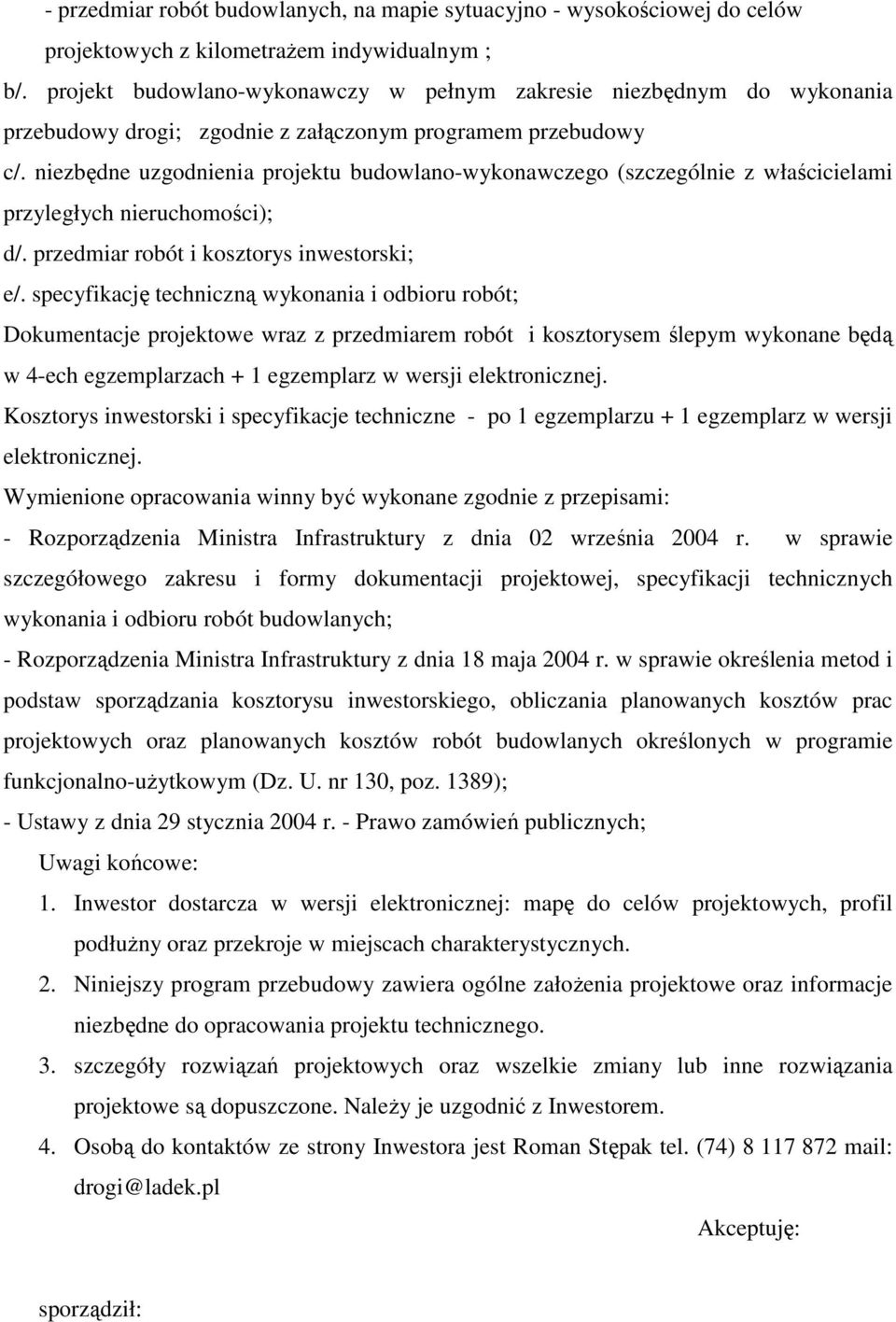 - przedmiar robót budowlanych, na mapie sytuacyjno - wysokościowej do celów projektowych z kilometrażem indywidualnym ;

b/. projekt budowlano-wykonawczy w pełnym zakresie niezbędnym do wykonania przebudowy drogi; zgodnie z załączonym programem przebudowy

c/. niezbędne uzgodnienia projektu budowlano-wykonawczego (szczególnie z właścicielami przyległych nieruchomości);

d/. przedmiar robót i kosztorys inwestorski;

e/. specyfikację techniczną wykonania i odbioru robót;

Dokumentacje projektowe wraz z przedmiarem robót i kosztorysem ślepym wykonane będą w 4-ech egzemplarzach + 1 egzemplarz w wersji elektronicznej.

Kosztorys inwestorski i specyfikacje techniczne - po 1 egzemplarzu + 1 egzemplarz w wersji elektronicznej.

Wymienione opracowania winny być wykonane zgodnie z przepisami:

- Rozporządzenia Ministra Infrastruktury z dnia 02 września 2004 r. w sprawie szczegółowego zakresu i formy dokumentacji projektowej, specyfikacji technicznych wykonania i odbioru robót budowlanych;

- Rozporządzenia Ministra Infrastruktury z dnia 18 maja 2004 r. w sprawie określenia metod i podstaw sporządzania kosztorysu inwestorskiego, obliczania planowanych kosztów prac projektowych oraz planowanych kosztów robót budowlanych określonych w programie funkcjonalno-użytkowym (Dz. U. nr 130, poz. 1389);

- Ustawy z dnia 29 stycznia 2004 r. - Prawo zamówień publicznych;

Uwagi końcowe:

1. Inwestor dostarcza w wersji elektronicznej: mapę do celów projektowych, profil podłużny oraz przekroje w miejscach charakterystycznych.

2. Niniejszy program przebudowy zawiera ogólne założenia projektowe oraz informacje niezbędne do opracowania projektu technicznego.

3. szczegóły rozwiązań projektowych oraz wszelkie zmiany lub inne rozwiązania projektowe są dopuszczone. Należy je uzgodnić z Inwestorem.

4. Osobą do kontaktów ze strony Inwestora jest Roman Stępak tel. (74) 8 117 872 mail: drogi@ladek.pl

Akceptuję:

sporządził: